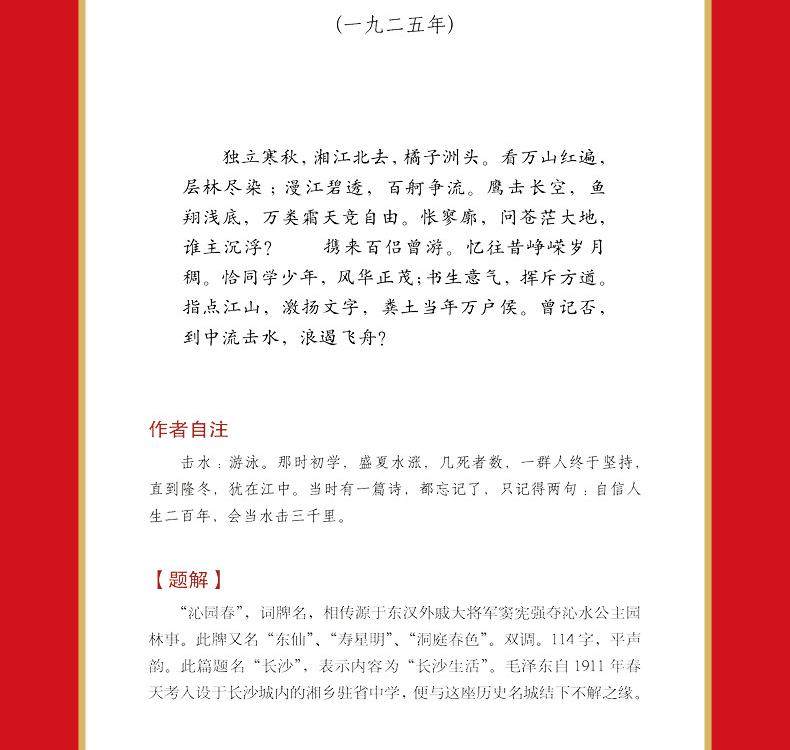 （一九二五年）

独立寒秋，湘江北去，橘子洲头。看万山红遍，层林尽染；漫江碧透，百舸争流。鹰击长空，鱼翔浅底，万类霜天竞自由。怅寥廓，问苍茫大地，谁主沉浮？　　携来百侣曾游。忆往昔峥嵘岁月稠。恰同学少年，风华正茂；书生意气，挥斥方遒。指点江山，激扬文字，粪土当年万户侯。曾记否，到中流击水，浪遏飞舟？

作者自注

击水：游泳。那时初学，盛夏水涨，几死者数，一群人终于坚持，直到隆冬，犹在江中。当时有一篇诗，都忘记了，只记得两句：自信人生二百年，会当水击三千里。

【题解】

“沁园春”，词牌名，相传源于东汉外戚大将军窦宪强夺沁水公主园林事。此牌又名“东仙”、“寿星明”、“洞庭春色”。双调。114字，平声韵。此篇题名“长沙”，表示内容为“长沙生活”。毛泽东自1911年春天考入设于长沙城内的湘乡驻省中学，便与这座历史名城结下不解之缘。